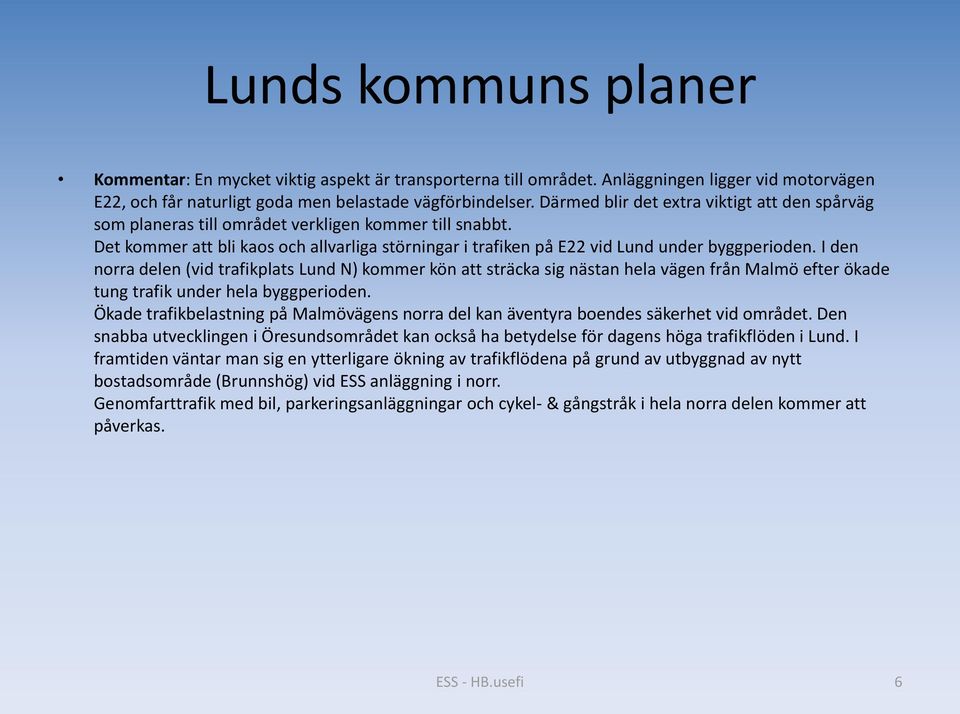 Lunds kommuns planer

• Kommentar: En mycket viktig aspekt är transporterna till området. Anläggningen ligger vid motorvägen E22, och får naturligt goda men belastade vägförbindelser. Därmed blir det extra viktigt att den spårväg som planeras till området verkligen kommer till snabbt.
Det kommer att bli kaos och allvarliga störningar i trafiken på E22 vid Lund under byggperioden. I den norra delen (vid trafikplats Lund N) kommer kön att sträcka sig nästan hela vägen från Malmö efter ökade tung trafik under hela byggperioden.
Ökade trafikbelastning på Malmövägens norra del kan äventyra boendes säkerhet vid området. Den snabba utvecklingen i Öresundsområdet kan också ha betydelse för dagens höga trafikflöden i Lund. I framtiden väntar man sig en ytterligare ökning av trafikflödena på grund av utbyggnad av nytt bostadsområde (Brunnshög) vid ESS anläggning i norr.
Genomfarttrafik med bil, parkeringsanläggningar och cykel- & gångstråk i hela norra delen kommer att påverkas.

ESS - HB.usefi

6